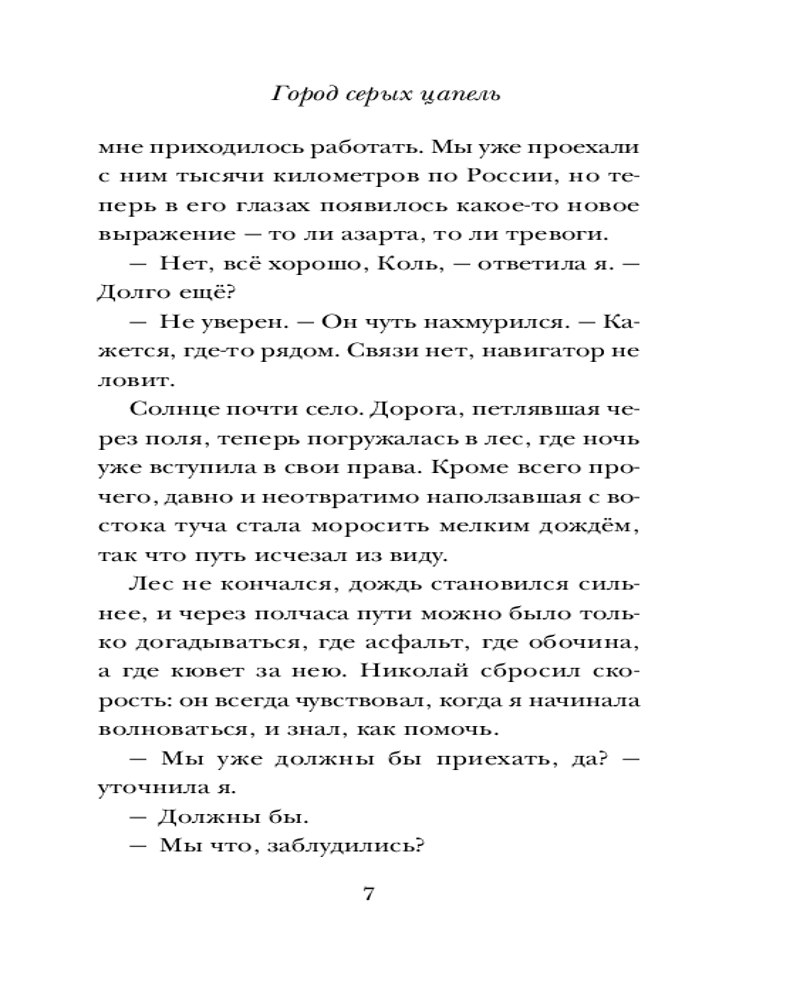 Город серых цапель

мне приходилось работать. Мы уже проехали с ним тысячи километров по России, но теперь в его глазах появилось какое-то новое выражение — то ли азарта, то ли тревоги.

— Нет, всё хорошо, Коль, — ответила я. — Долго ещё?

— Не уверен. — Он чуть нахмурился. — Кажется, где-то рядом. Связи нет, навигатор не ловит.

Солнце почти село. Дорога, петлявшая через поля, теперь погружалась в лес, где ночь уже вступила в свои права. Кроме всего прочего, давно и неотвратимо наползавшая с востока туча стала моросить мелким дождём, так что путь исчезал из виду.

Лес не кончался, дождь становился сильнее, и через полчаса пути можно было только догадываться, где асфальт, где обочина, а где кювет за нею. Николай сбросил скорость: он всегда чувствовал, когда я начинала волноваться, и знал, как помочь.

— Мы уже должны бы приехать, да? — уточнила я.

— Должны бы.

— Мы что, заблудились?

7